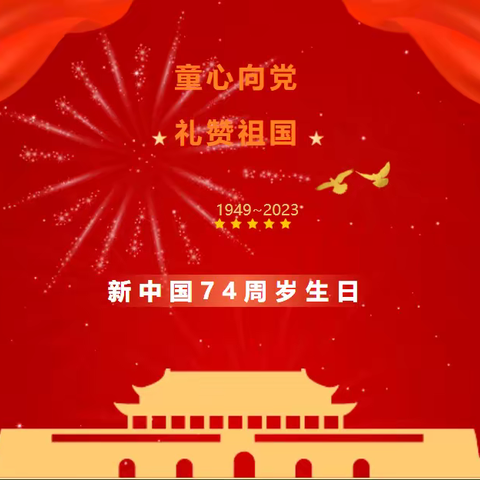 童心向党

★ 礼赞祖国 ★

1949~2023
★★★★★

新中国74周岁生日